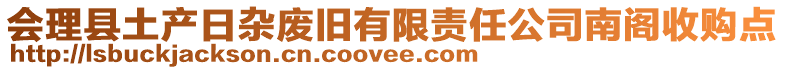 会理县土产日杂废旧有限责任公司南阁收购点
http://lsbuckjackson.cn.coovee.com